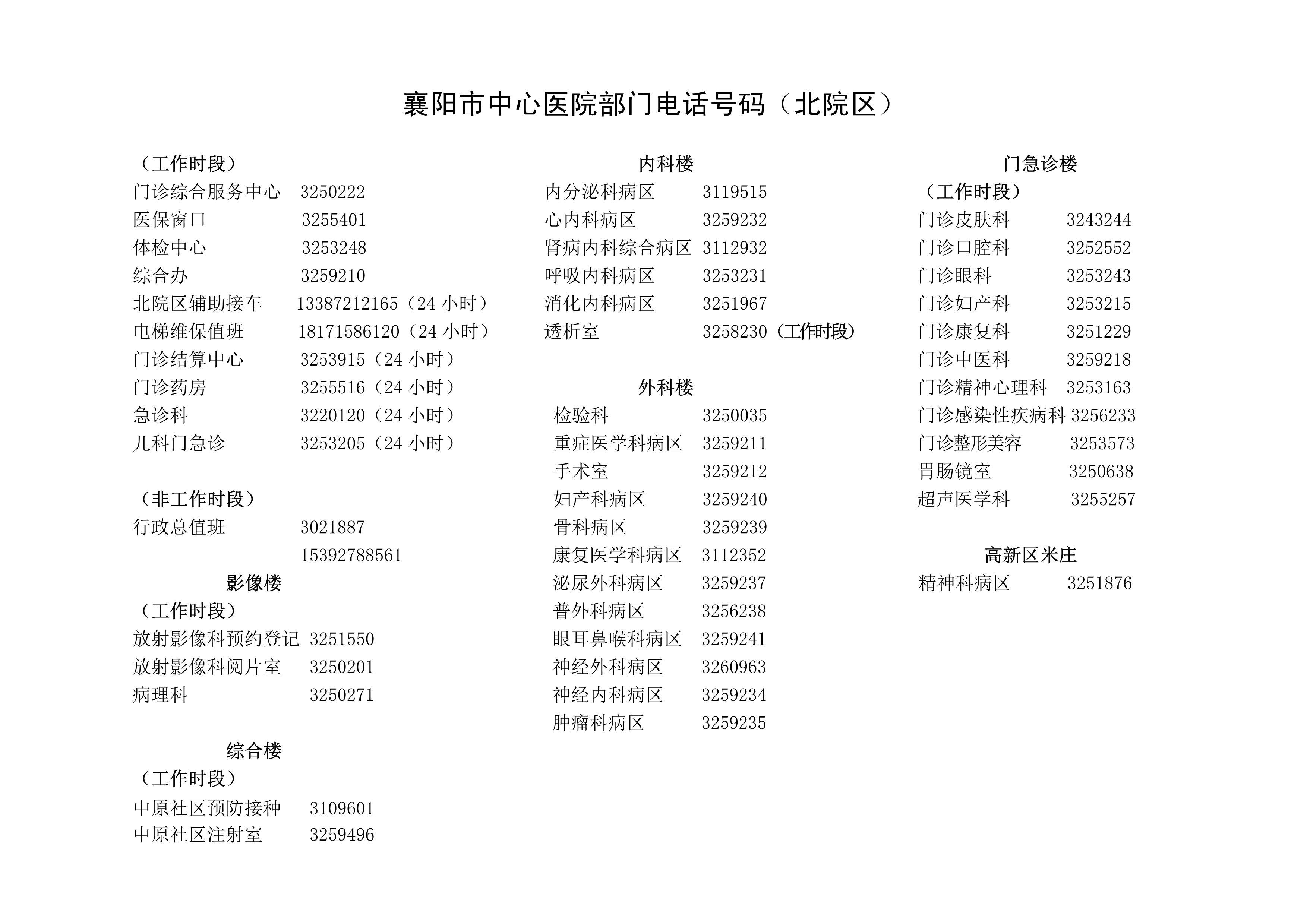 襄阳市中心医院部门电话号码（北院区）

（工作时段）
门诊综合服务中心 3250222
医保窗口 3255401
体检中心 3253248
综合办 3259210
北院区辅助接车 13387212165（24 小时）
电梯维保值班 18171586120（24 小时）
门诊结算中心 3253915（24 小时）
门诊药房 3255516（24 小时）
急诊科 3220120（24 小时）
儿科门急诊 3253205（24 小时）

（非工作时段）
行政总值班 3021887
15392788561

影像楼
（工作时段）
放射影像科预约登记 3251550
放射影像科阅片室 3250201
病理科 3250271

综合楼
（工作时段）
中原社区预防接种 3109601
中原社区注射室 3259496

内科楼
内分泌科病区 3119515
心内科病区 3259232
肾病内科综合病区 3112932
呼吸内科病区 3253231
消化内科病区 3251967
透析室 3258230（工作时段）

外科楼
检验科 3250035
重症医学科病区 3259211
手术室 3259212
妇产科病区 3259240
骨科病区 3259239
康复医学科病区 3112352
泌尿外科病区 3259237
普外科病区 3256238
眼耳鼻喉科病区 3259241
神经外科病区 3260963
神经内科病区 3259234
肿瘤科病区 3259235

门急诊楼
（工作时段）
门诊皮肤科 3243244
门诊口腔科 3252552
门诊眼科 3253243
门诊妇产科 3253215
门诊康复科 3251229
门诊中医科 3259218
门诊精神心理科 3253163
门诊感染性疾病科 3256233
门诊整形美容 3253573
胃肠镜室 3250638
超声医学科 3255257

高新区米庄
精神科病区 3251876